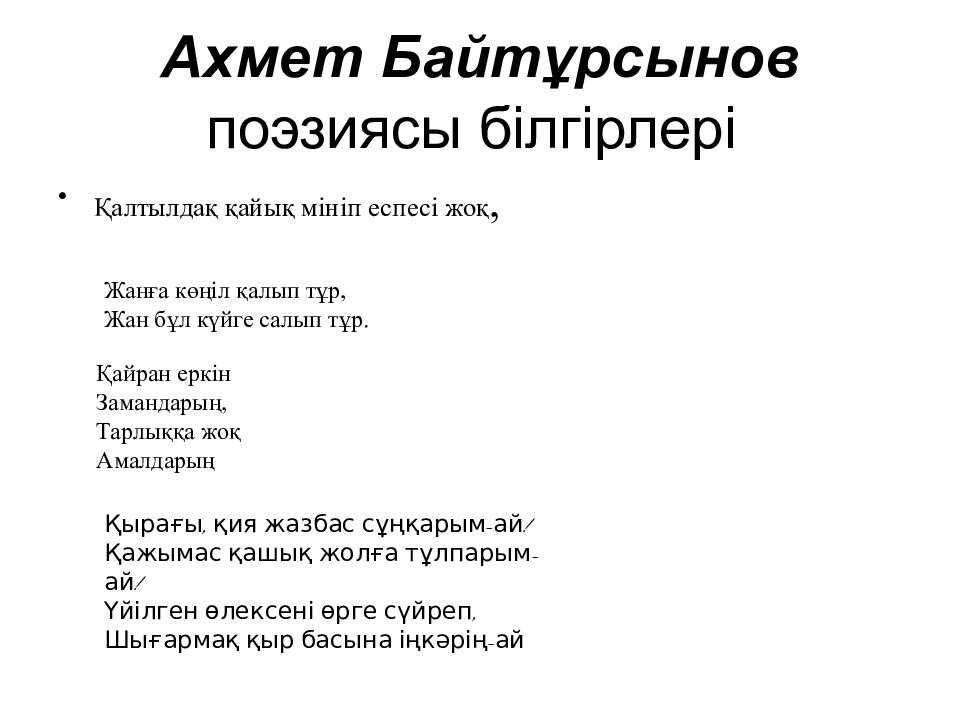 Ахмет Байтұрсынов поэзиясы білгірлері

• Қалтылдақ қайық мініп еспесі жоқ,

Жанға көңіл қалып тұр,
Жан бұл күйге салып тұр.

Қайран еркін
Замандарың,
Тарлыққа жоқ
Амалдарың

Қырағы, қия жазбас сұңқарым-ай/
Қажымас қашық жолға тұлпарым-ай/
Үйілген өлексені өрге сүйреп,
Шығармақ қыр басына іңкәрің-ай